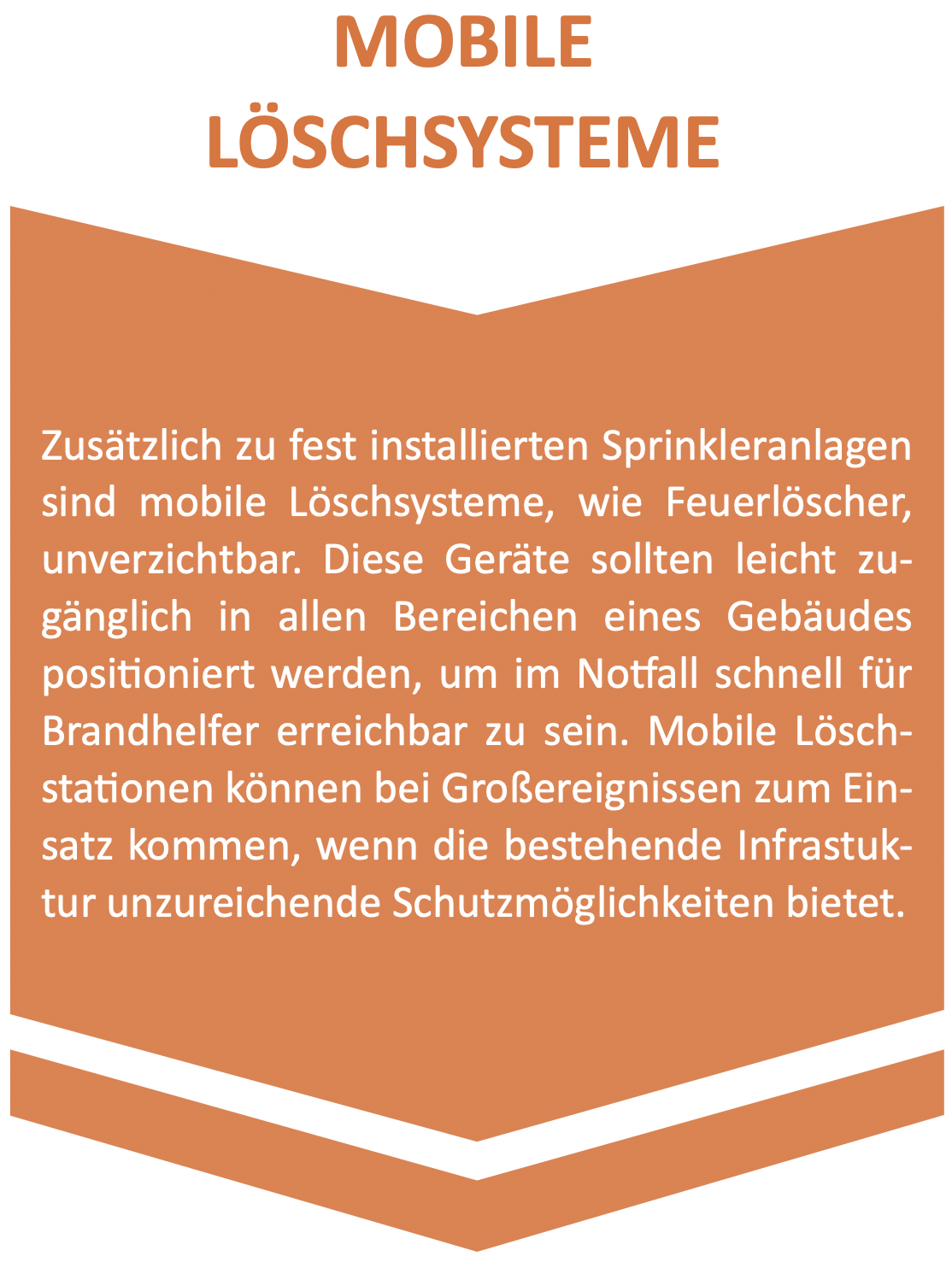 MOBILE LÖSCHSYSTEME

Zusätzlich zu fest installierten Sprinkleranlagen sind mobile Löschsysteme, wie Feuerlöscher, unverzichtbar. Diese Geräte sollten leicht zugänglich in allen Bereichen eines Gebäudes positioniert werden, um im Notfall schnell für Brandhelfer erreichbar zu sein. Mobile Löschstationen können bei Großereignissen zum Einsatz kommen, wenn die bestehende Infrastuktur unzureichende Schutzmöglichkeiten bietet.